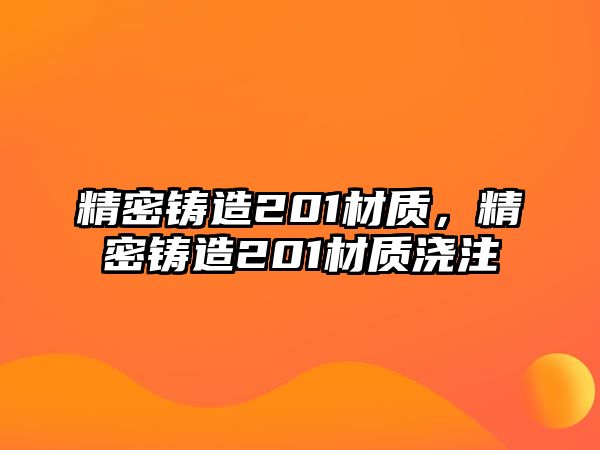 精密铸造201材质，精密铸造201材质浇注